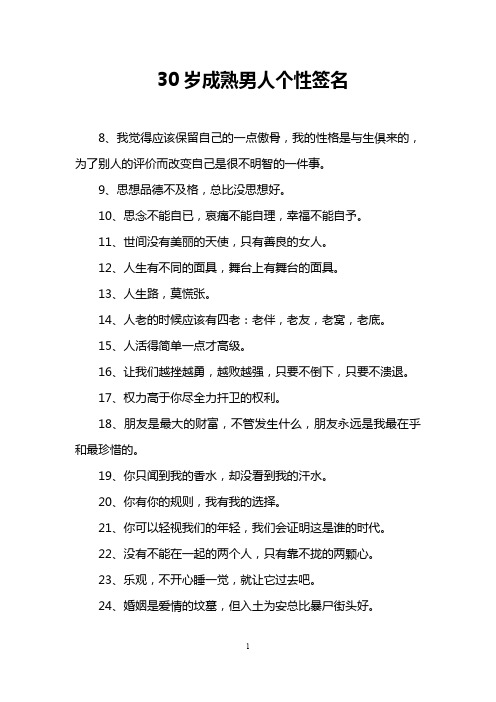 30岁成熟男人个性签名

8、我觉得应该保留自己的一点傲骨，我的性格是与生俱来的，为了别人的评价而改变自己是很不明智的一件事。

9、思想品德不及格，总比没思想好。

10、思念不能自已，哀痛不能自理，幸福不能自予。

11、世间没有美丽的天使，只有善良的女人。

12、人生有不同的面具，舞台上有舞台的面具。

13、人生路，莫慌张。

14、人老的时候应该有四老：老伴，老友，老窝，老底。

15、人活得简单一点才高级。

16、让我们越挫越勇，越败越强，只要不倒下，只要不溃退。

17、权力高于你尽全力扞卫的权利。

18、朋友是最大的财富，不管发生什么，朋友永远是我最在乎和最珍惜的。

19、你只闻到我的香水，却没看到我的汗水。

20、你有你的规则，我有我的选择。

21、你可以轻视我们的年轻，我们会证明这是谁的时代。

22、没有不能在一起的两个人，只有靠不拢的两颗心。

23、乐观，不开心睡一觉，就让它过去吧。

24、婚姻是爱情的坟墓，但入土为安总比暴尸街头好。

1